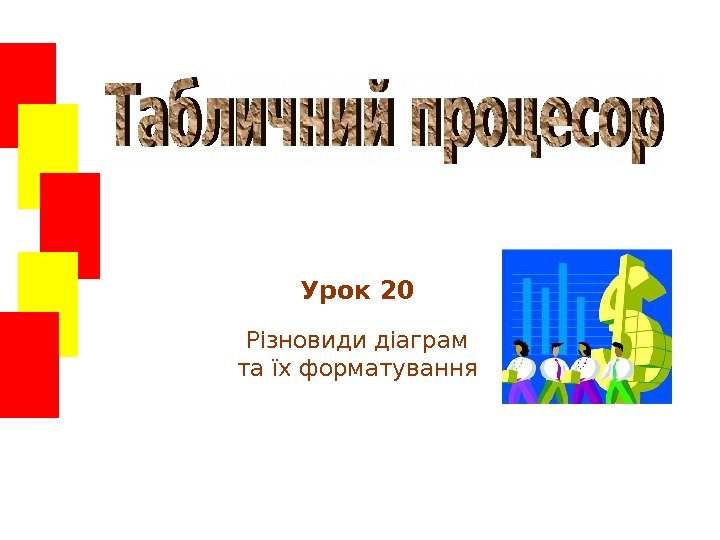 Табличний процесор

Урок 20

Різновиди діаграм та їх форматування